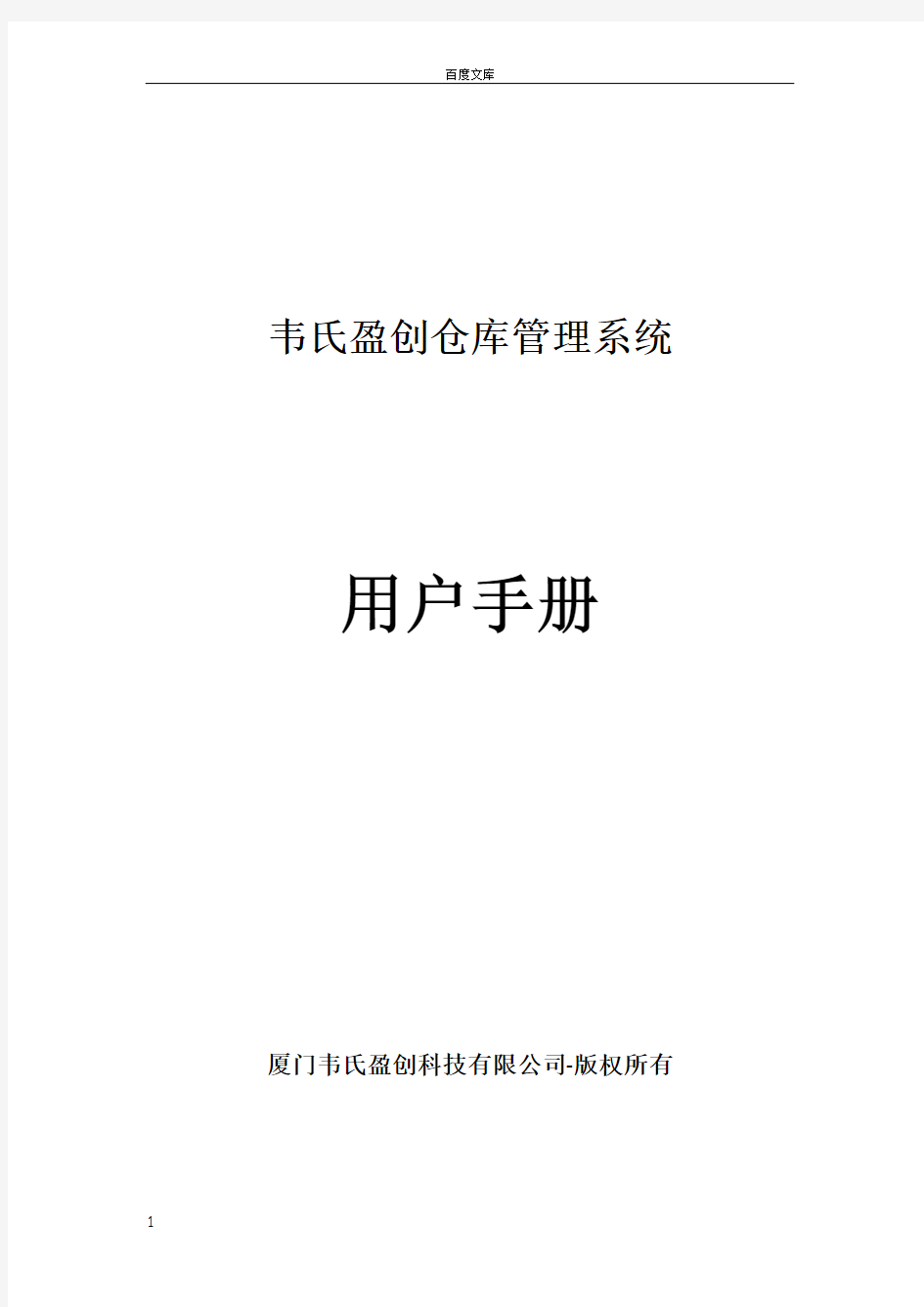 百度文库

韦氏盈创仓库管理系统

用户手册

厦门韦氏盈创科技有限公司-版权所有

1